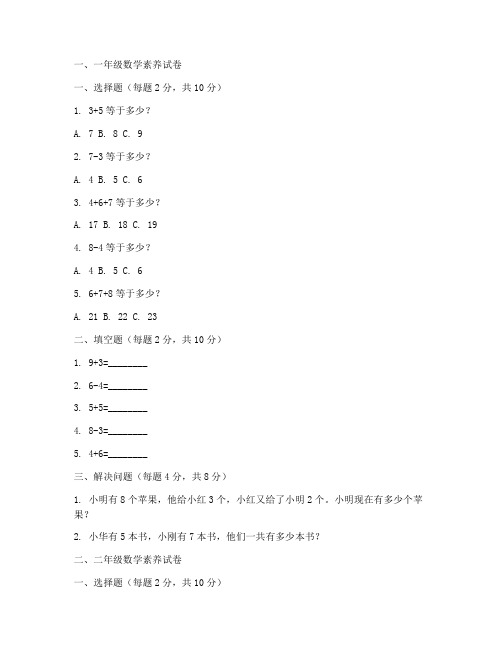 一、一年级数学素养试卷

一、选择题（每题 2 分，共 10 分）

1. 3+5 等于多少？

A. 7 B. 8 C. 9

2. 7-3 等于多少？

A. 4 B. 5 C. 6

3. 4+6+7 等于多少？

A. 17 B. 18 C. 19

4. 8-4 等于多少？

A. 4 B. 5 C. 6

5. 6+7+8 等于多少？

A. 21 B. 22 C. 23

二、填空题（每题 2 分，共 10 分）

1. 9+3=________

2. 6-4=________

3. 5+5=________

4. 8-3=________

5. 4+6=________

三、解决问题（每题 4 分，共 8 分）

1. 小明有 8 个苹果，他给小红 3 个，小红又给了小明 2 个，小明现在有多少个苹果？

2. 小华有 5 本书，小刚有 7 本书，他们一共有多少本书？

二、二年级数学素养试卷

一、选择题（每题 2 分，共 10 分）